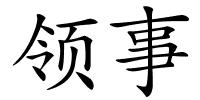 领事